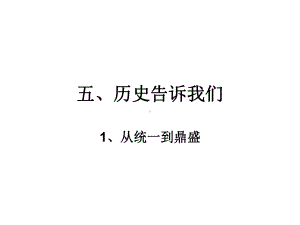 五、历史告诉我们

1、从统一到鼎盛